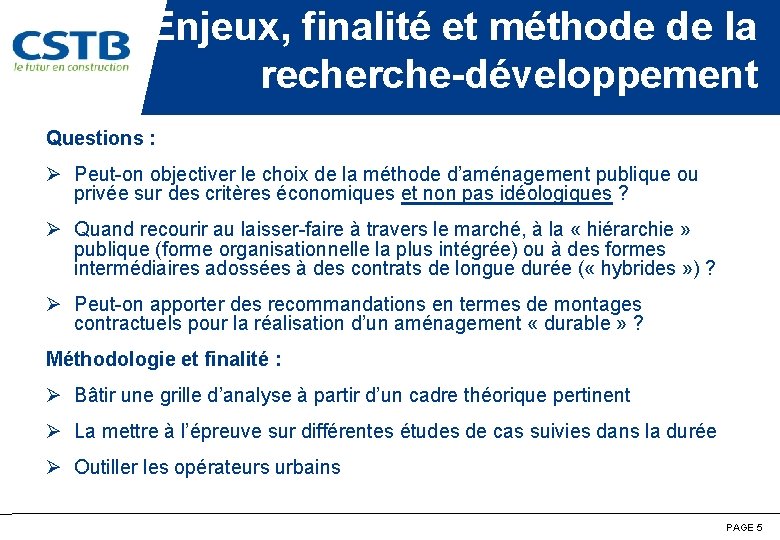 CSTB
le futur en construction

Enjeux, finalité et méthode de la recherche-développement

Questions :

➢ Peut-on objectiver le choix de la méthode d'aménagement publique ou privée sur des critères économiques et non pas idéologiques ?

➢ Quand recourir au laisser-faire à travers le marché, à la « hiérarchie » publique (forme organisationnelle la plus intégrée) ou à des formes intermédiaires adossées à des contrats de longue durée (« hybrides ») ?

➢ Peut-on apporter des recommandations en termes de montages contractuels pour la réalisation d'un aménagement « durable » ?

Méthodologie et finalité :

➢ Bâtir une grille d'analyse à partir d'un cadre théorique pertinent

➢ La mettre à l'épreuve sur différentes études de cas suivies dans la durée

➢ Outiller les opérateurs urbains

PAGE 5